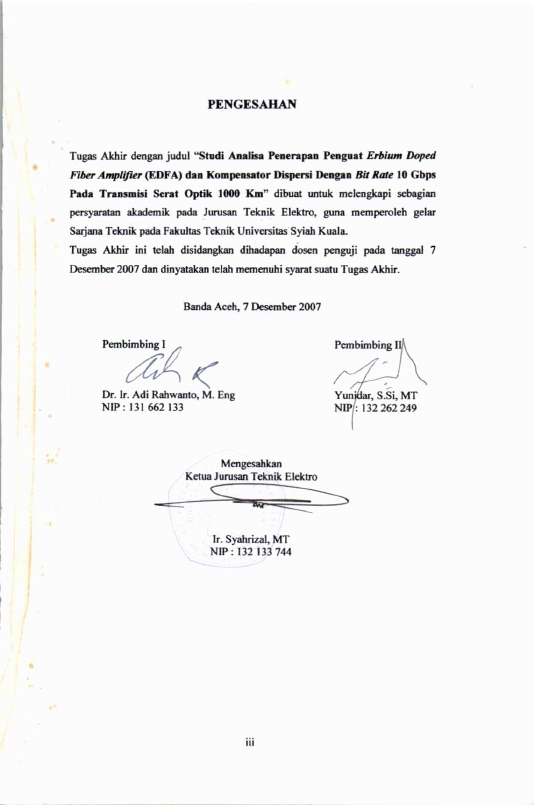 PENGESAHAN

Tugas Akhir dengan judul "Studi Analisa Penerapan Penguat Erbium Doped Fiber Amplifier (EDFA) dan Kompensator Dispersi Dengan Bit Rate 10 Gbps Pada Transmisi Serat Optik 1000 Km" dibuat untuk melengkapi sebagian persyaratan akademik pada Jurusan Teknik Elektro, guna memperoleh gelar Sarjana Teknik pada Fakultas Teknik Universitas Syiah Kuala.
Tugas Akhir ini telah disidangkan dihadapan dosen penguji pada tanggal 7 Desember 2007 dan dinyatakan telah memenuhi syarat suatu Tugas Akhir.

Banda Aceh, 7 Desember 2007

Pembimbing I

Dr. Ir. Adi Rahwanto, M. Eng
NIP : 131 662 133

Pembimbing II

Yunidar, S.Si, MT
NIP : 132 262 249

Mengesahkan
Ketua Jurusan Teknik Elektro

Ir. Syahrizal, MT
NIP : 132 133 744

iii